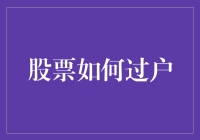 股票如何过户